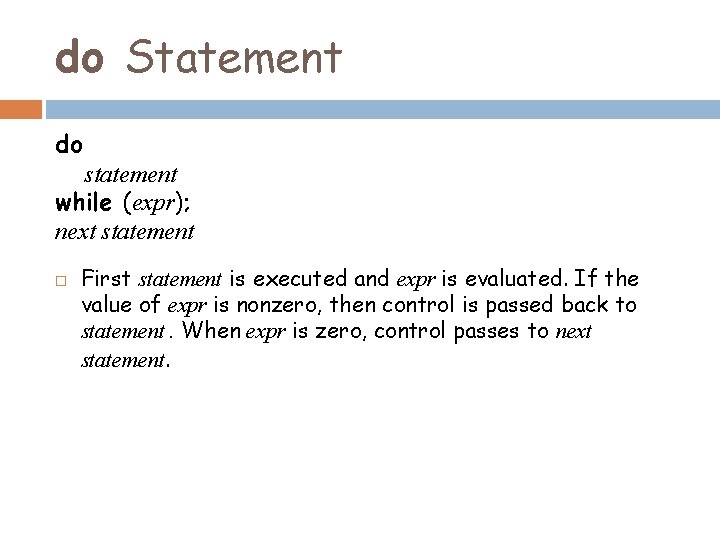 do Statement

do
statement
while (expr);
next statement

☐ First statement is executed and expr is evaluated. If the value of expr is nonzero, then control is passed back to statement . When expr is zero, control passes to next statement.